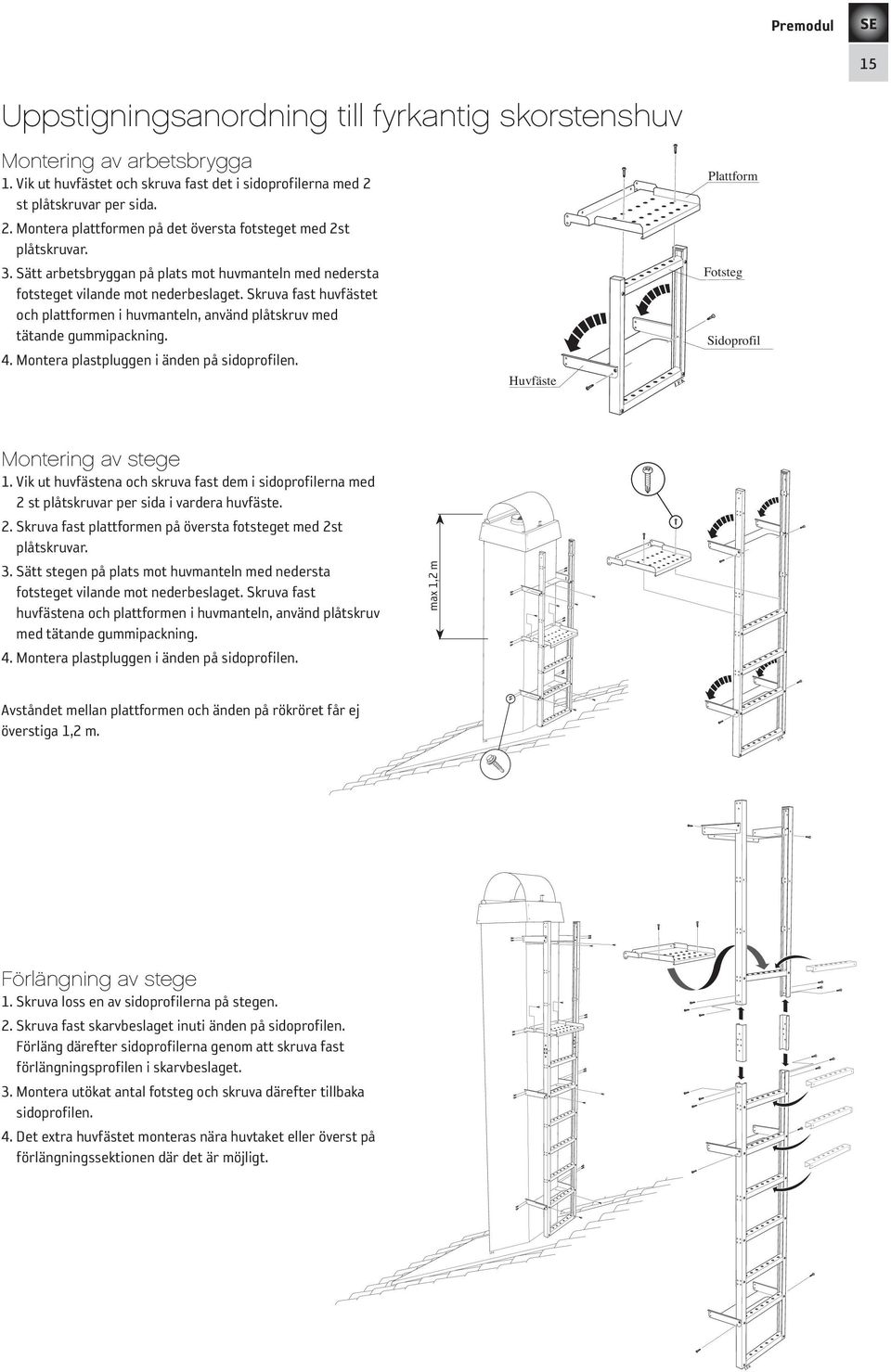 Premodul SE

15

Uppstigningsanordning till fyrkantig skorstenshuv

Montering av arbetsbrygga
1. Vik ut huvfästet och skruva fast det i sidoprofilerna med 2 st plåtskruvar per sida.
2. Montera plattformen på det översta fotsteget med 2st plåtskruvar.
3. Sätt arbetsbryggan på plats mot huvmanteln med nedersta fotsteget vilande mot nederbeslaget. Skruva fast huvfästet och plattformen i huvmanteln, använd plåtskruv med tätande gummipackning.
4. Montera plastpluggen i änden på sidoprofilen.

Plattform

Fotsteg

Sidoprofil

Huvfäste

Montering av stege
1. Vik ut huvfästena och skruva fast dem i sidoprofilerna med 2 st plåtskruvar per sida i vardera huvfäste.
2. Skruva fast plattformen på översta fotsteget med 2st plåtskruvar.
3. Sätt stegen på plats mot huvmanteln med nedersta fotsteget vilande mot nederbeslaget. Skruva fast huvfästena och plattformen i huvmanteln, använd plåtskruv med tätande gummipackning.
4. Montera plastpluggen i änden på sidoprofilen.

max 1,2 m

Avståndet mellan plattformen och änden på rökröret får ej överstiga 1,2 m.

Förlängning av stege
1. Skruva loss en av sidoprofilerna på stegen.
2. Skruva fast skarvbeslaget inuti änden på sidoprofilen. Förläng därefter sidoprofilerna genom att skruva fast förlängningsprofilen i skarvbeslaget.
3. Montera utökat antal fotsteg och skruva därefter tillbaka sidoprofilen.
4. Det extra huvfästet monteras nära huvtaket eller överst på förlängningssektionen där det är möjligt.